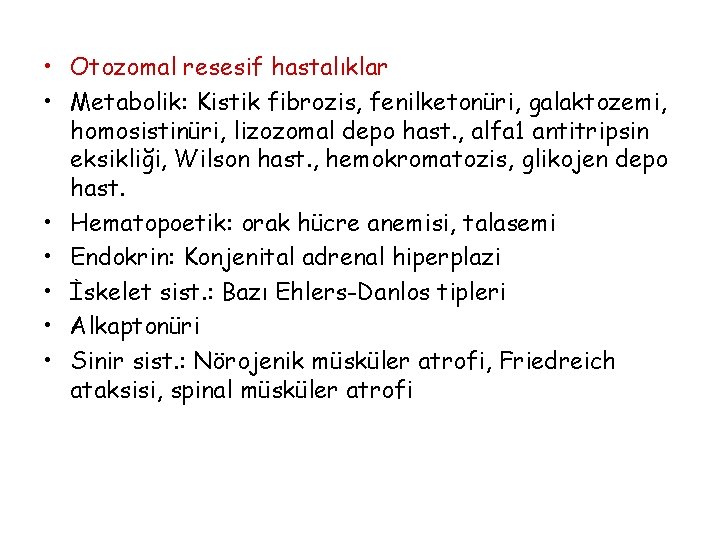 • Otozomal resesif hastalıklar
• Metabolik: Kistik fibrozis, fenilketonüri, galaktozemi, homosistinüri, lizozomal depo hast., alfa1 antitripsin eksikliği, Wilson hast., hemokromatozis, glikojen depo hast.
• Hematopoetik: orak hücre anemisi, talasemi
• Endokrin: Konjenital adrenal hiperplazi
• İskelet sist.: Bazı Ehlers-Danlos tipleri
• Alkaptonüri
• Sinir sist.: Nörojenik müsküler atrofi, Friedreich ataksisi, spinal müsküler atrofi